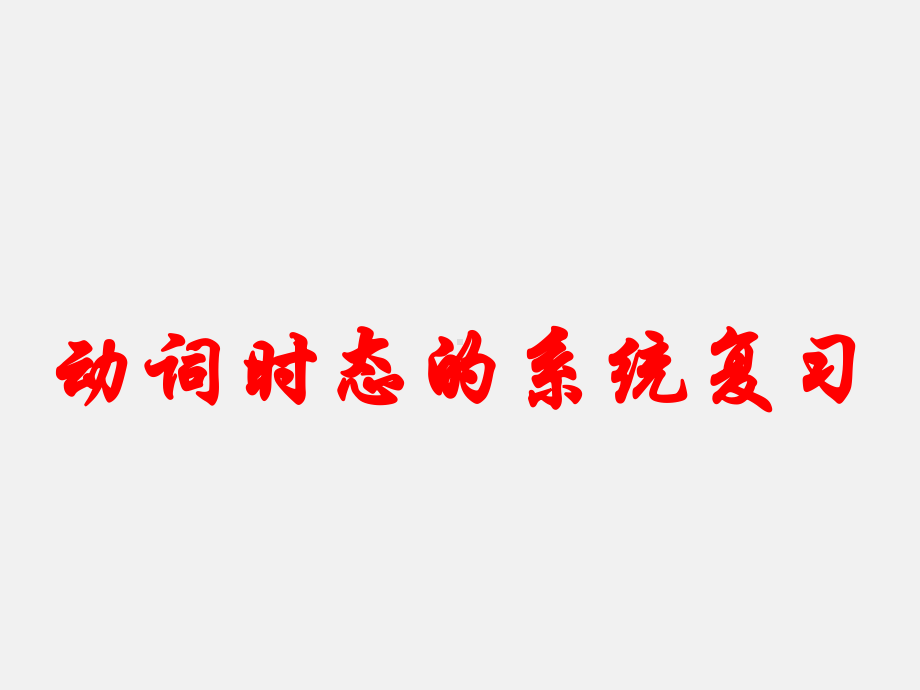 动词时态的系统复习